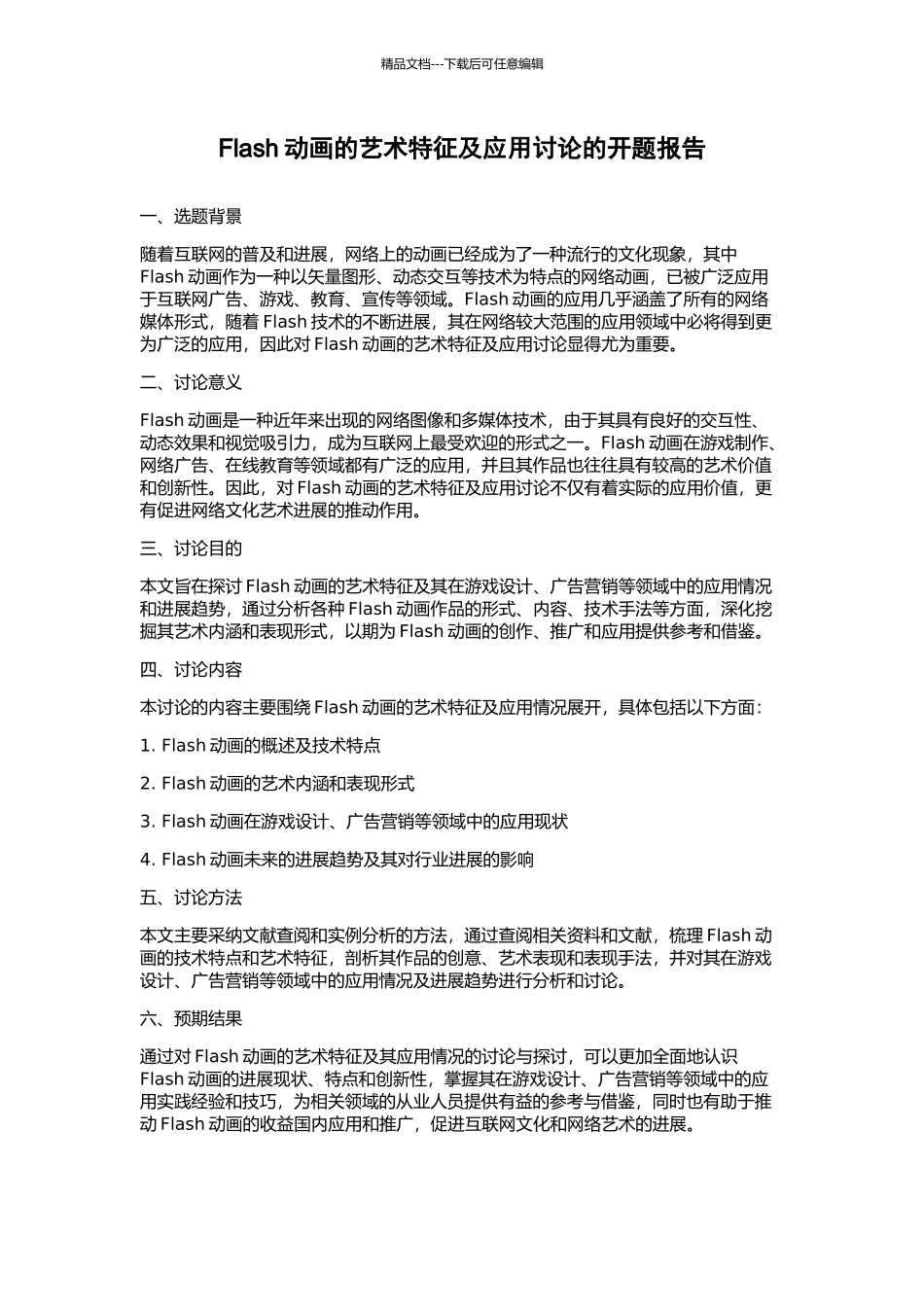 精品文档---下载后可任意编辑

Flash 动画的艺术特征及应用讨论的开题报告

一、选题背景

随着互联网的普及和进展，网络上的动画已经成为了一种流行的文化现象，其中 Flash 动画作为一种以矢量图形、动态交互等技术为特点的网络动画，已被广泛应用于互联网广告、游戏、教育、宣传等领域。Flash 动画的应用几乎涵盖了所有的网络媒体形式，随着 Flash 技术的不断进展，其在网络较大范围的应用领域中必将得到更为广泛的应用，因此对 Flash 动画的艺术特征及应用讨论显得尤为重要。

二、讨论意义

Flash 动画是一种近年来出现的网络图像和多媒体技术，由于其具有良好的交互性、动态效果和视觉吸引力，成为互联网上最受欢迎的形式之一。Flash 动画在游戏制作、网络广告、在线教育等领域都有广泛的应用，并且其作品也往往具有较高的艺术价值和创新性。因此，对 Flash 动画的艺术特征及应用讨论不仅有着实际的应用价值，更有促进网络文化艺术进展的推动作用。

三、讨论目的

本文旨在探讨 Flash 动画的艺术特征及其在游戏设计、广告营销等领域中的应用情况和进展趋势，通过分析各种 Flash 动画作品的形式、内容、技术手法等方面，深化挖掘其艺术内涵和表现形式，以期为 Flash 动画的创作、推广和应用提供参考和借鉴。

四、讨论内容

本讨论的内容主要围绕 Flash 动画的艺术特征及应用情况展开，具体包括以下方面：

1. Flash 动画的概述及技术特点

2. Flash 动画的艺术内涵和表现形式

3. Flash 动画在游戏设计、广告营销等领域中的应用现状

4. Flash 动画未来的进展趋势及其对行业进展的影响

五、讨论方法

本文主要采纳文献查阅和实例分析的方法，通过查阅相关资料和文献，梳理 Flash 动画的技术特点和艺术特征，剖析其作品的创意、艺术表现和表现手法，并对其在游戏设计、广告营销等领域中的应用情况及进展趋势进行分析和讨论。

六、预期结果

通过对 Flash 动画的艺术特征及其应用情况的讨论与探讨，可以更加全面地认识 Flash 动画的进展现状、特点和创新性，掌握其在游戏设计、广告营销等领域中的应用实践经验和技巧，为相关领域的从业人员提供有益的参考与借鉴，同时也有助于推动 Flash 动画的收益国内应用和推广，促进互联网文化和网络艺术的进展。